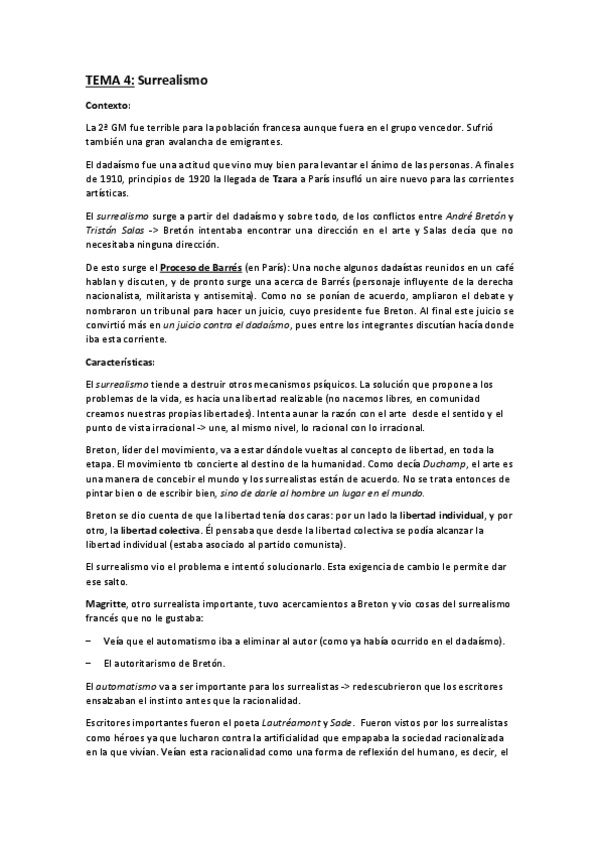 TEMA 4: Surrealismo

Contexto:

La 2ª GM fue terrible para la población francesa aunque fuera en el grupo vencedor. Sufrió también una gran avalancha de emigrantes.

El dadaísmo fue una actitud que vino muy bien para levantar el ánimo de las personas. A finales de 1910, principios de 1920 la llegada de Tzara a París insufló un aire nuevo para las corrientes artísticas.

El surrealismo surge a partir del dadaísmo y sobre todo, de los conflictos entre André Bretón y Tristán Salas -> Bretón intentaba encontrar una dirección en el arte y Salas decía que no necesitaba ninguna dirección.

De esto surge el Proceso de Barrés (en París): Una noche algunos dadaístas reunidos en un café hablan y discuten, y de pronto surge una acerca de Barrés (personaje influyente de la derecha nacionalista, militarista y antisemita). Como no se ponían de acuerdo, ampliaron el debate y nombraron un tribunal para hacer un juicio, cuyo presidente fue Breton. Al final este juicio se convirtió más en un juicio contra el dadaísmo, pues entre los integrantes discutían hacía donde iba esta corriente.

Características:

El surrealismo tiende a destruir otros mecanismos psíquicos. La solución que propone a los problemas de la vida, es hacia una libertad realizable (no nacemos libres, en comunidad creamos nuestras propias libertades). Intenta aunar la razón con el arte desde el sentido y el punto de vista irracional -> une, al mismo nivel, lo racional con lo irracional.

Breton, líder del movimiento, va a estar dándole vueltas al concepto de libertad, en toda la etapa. El movimiento tb concierte al destino de la humanidad. Como decía Duchamp, el arte es una manera de concebir el mundo y los surrealistas están de acuerdo. No se trata entonces de pintar bien o de escribir bien, sino de darle al hombre un lugar en el mundo.

Breton se dio cuenta de que la libertad tenía dos caras: por un lado la libertad individual, y por otro, la libertad colectiva. Él pensaba que desde la libertad colectiva se podía alcanzar la libertad individual (estaba asociado al partido comunista).

El surrealismo vio el problema e intentó solucionarlo. Esta exigencia de cambio le permite dar ese salto.

Magritte, otro surrealista importante, tuvo acercamientos a Breton y vio cosas del surrealismo francés que no le gustaba:

– Veía que el automatismo iba a eliminar al autor (como ya había ocurrido en el dadaísmo).

– El autoritarismo de Bretón.

El automatismo va a ser importante para los surrealistas -> redescubrieron que los escritores ensalzaban el instinto antes que la racionalidad.

Escritores importantes fueron el poeta Lautréamont y Sade. Fueron vistos por los surrealistas como héroes ya que lucharon contra la artificialidad que empapaba la sociedad racionalizada en la que vivían. Veían esta racionalidad como una forma de reflexión del humano, es decir, el